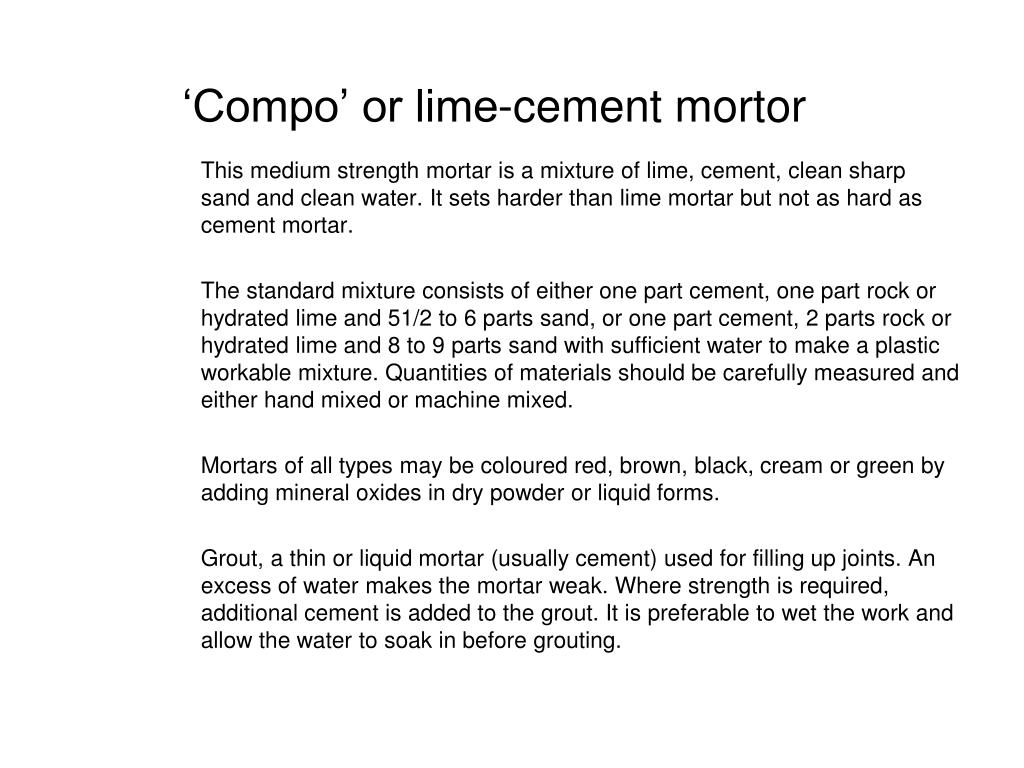 ‘Compo’ or lime-cement mortor

This medium strength mortar is a mixture of lime, cement, clean sharp sand and clean water. It sets harder than lime mortar but not as hard as cement mortar.

The standard mixture consists of either one part cement, one part rock or hydrated lime and 51/2 to 6 parts sand, or one part cement, 2 parts rock or hydrated lime and 8 to 9 parts sand with sufficient water to make a plastic workable mixture. Quantities of materials should be carefully measured and either hand mixed or machine mixed.

Mortars of all types may be coloured red, brown, black, cream or green by adding mineral oxides in dry powder or liquid forms.

Grout, a thin or liquid mortar (usually cement) used for filling up joints. An excess of water makes the mortar weak. Where strength is required, additional cement is added to the grout. It is preferable to wet the work and allow the water to soak in before grouting.